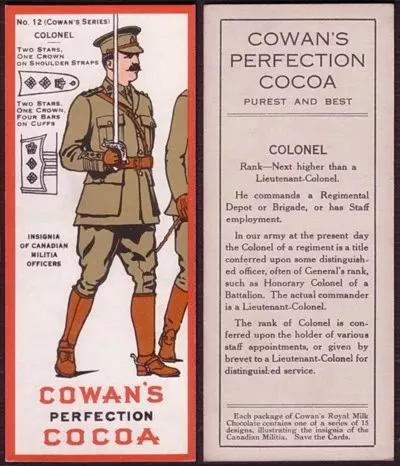 No. 12 (COWAN'S SERIES)
COLONEL

TWO STARS, ONE CROWN ON SHOULDER STRAPS

TWO STARS, ONE CROWN, FOUR BARS ON CUFFS

INSIGNIA OF CANADIAN MILITIA OFFICERS

COWAN'S
PERFECTION
COCOA

COWAN'S PERFECTION COCOA

PUREST AND BEST

COLONEL

Rank—Next higher than a Lieutenant-Colonel.

He commands a Regimental Depot or Brigade, or has Staff employment.

In our army at the present day the Colonel of a regiment is a title conferred upon some distinguished officer, often of General's rank, such as Honorary Colonel of a Battalion. The actual commander is a Lieutenant-Colonel.

The rank of Colonel is conferred upon the holder of various staff appointments, or given by brevet to a Lieutenant-Colonel for distinguished service.

Each package of Cowan's Royal Milk Chocolate contains one of a series of 15 designs, illustrating the insignia of the Canadian Militia. Save the Cards.